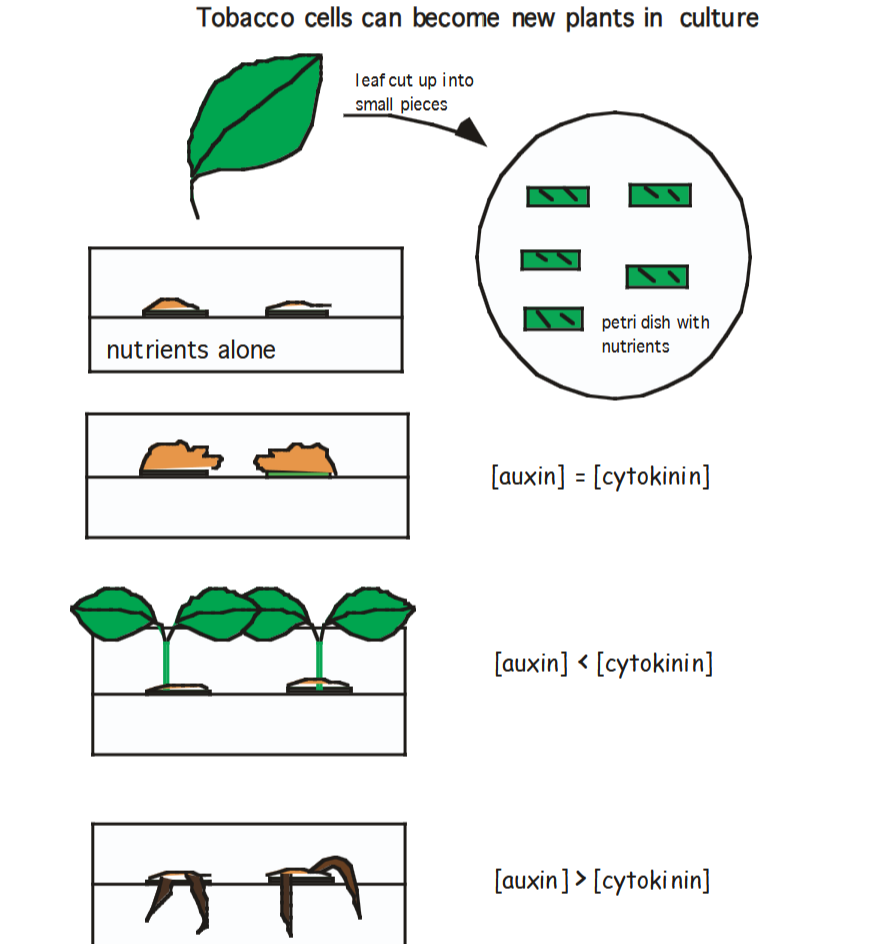 Tobacco cells can become new plants in culture

leaf cut up into small pieces

petri dish with nutrients

nutrients alone

[auxin] = [cytokinin]

[auxin] < [cytokinin]

[auxin] > [cytokinin]